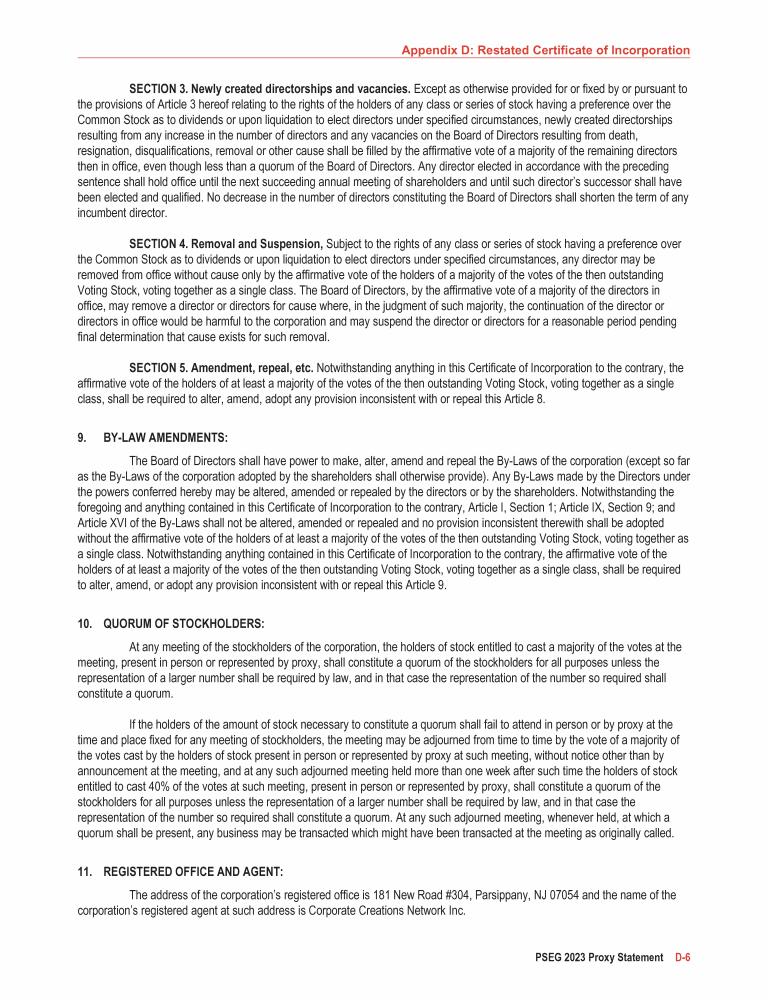 Appendix D: Restated Certificate of Incorporation

SECTION 3. Newly created directorships and vacancies. Except as otherwise provided for or fixed by or pursuant to the provisions of Article 3 hereof relating to the rights of the holders of any class or series of stock having a preference over the Common Stock as to dividends or upon liquidation to elect directors under specified circumstances, newly created directorships resulting from any increase in the number of directors and any vacancies on the Board of Directors resulting from death, resignation, disqualifications, removal or other cause shall be filled by the affirmative vote of a majority of the remaining directors then in office, even though less than a quorum of the Board of Directors. Any director elected in accordance with the preceding sentence shall hold office until the next succeeding annual meeting of shareholders and until such director's successor shall have been elected and qualified. No decrease in the number of directors constituting the Board of Directors shall shorten the term of any incumbent director.

SECTION 4. Removal and Suspension, Subject to the rights of any class or series of stock having a preference over the Common Stock as to dividends or upon liquidation to elect directors under specified circumstances, any director may be removed from office without cause only by the affirmative vote of the holders of a majority of the votes of the then outstanding Voting Stock, voting together as a single class. The Board of Directors, by the affirmative vote of a majority of the directors in office, may remove a director or directors for cause where, in the judgment of such majority, the continuation of the director or directors in office would be harmful to the corporation and may suspend the director or directors for a reasonable period pending final determination that cause exists for such removal.

SECTION 5. Amendment, repeal, etc. Notwithstanding anything in this Certificate of Incorporation to the contrary, the affirmative vote of the holders of at least a majority of the votes of the then outstanding Voting Stock, voting together as a single class, shall be required to alter, amend, adopt any provision inconsistent with or repeal this Article 8.

9. BY-LAW AMENDMENTS:

The Board of Directors shall have power to make, alter, amend and repeal the By-Laws of the corporation (except so far as the By-Laws of the corporation adopted by the shareholders shall otherwise provide). Any By-Laws made by the Directors under the powers conferred hereby may be altered, amended or repealed by the directors or by the shareholders. Notwithstanding the foregoing and anything contained in this Certificate of Incorporation to the contrary, Article I, Section 1; Article IX, Section 9; and Article XVI of the By-Laws shall not be altered, amended or repealed and no provision inconsistent therewith shall be adopted without the affirmative vote of the holders of at least a majority of the votes of the then outstanding Voting Stock, voting together as a single class. Notwithstanding anything contained in this Certificate of Incorporation to the contrary, the affirmative vote of the holders of at least a majority of the votes of the then outstanding Voting Stock, voting together as a single class, shall be required to alter, amend, or adopt any provision inconsistent with or repeal this Article 9.

10. QUORUM OF STOCKHOLDERS:

At any meeting of the stockholders of the corporation, the holders of stock entitled to cast a majority of the votes at the meeting, present in person or represented by proxy, shall constitute a quorum of the stockholders for all purposes unless the representation of a larger number shall be required by law, and in that case the representation of the number so required shall constitute a quorum.

If the holders of the amount of stock necessary to constitute a quorum shall fail to attend in person or by proxy at the time and place fixed for any meeting of stockholders, the meeting may be adjourned from time to time by the vote of a majority of the votes cast by the holders of stock present in person or represented by proxy at such meeting, without notice other than by announcement at the meeting, and at any such adjourned meeting held more than one week after such time the holders of stock entitled to cast 40% of the votes at such meeting, present in person or represented by proxy, shall constitute a quorum of the stockholders for all purposes unless the representation of a larger number shall be required by law, and in that case the representation of the number so required shall constitute a quorum. At any such adjourned meeting, whenever held, at which a quorum shall be present, any business may be transacted which might have been transacted at the meeting as originally called.

11. REGISTERED OFFICE AND AGENT:

The address of the corporation's registered office is 181 New Road #304, Parsippany, NJ 07054 and the name of the corporation's registered agent at such address is Corporate Creations Network Inc.

PSEG 2023 Proxy Statement D-6